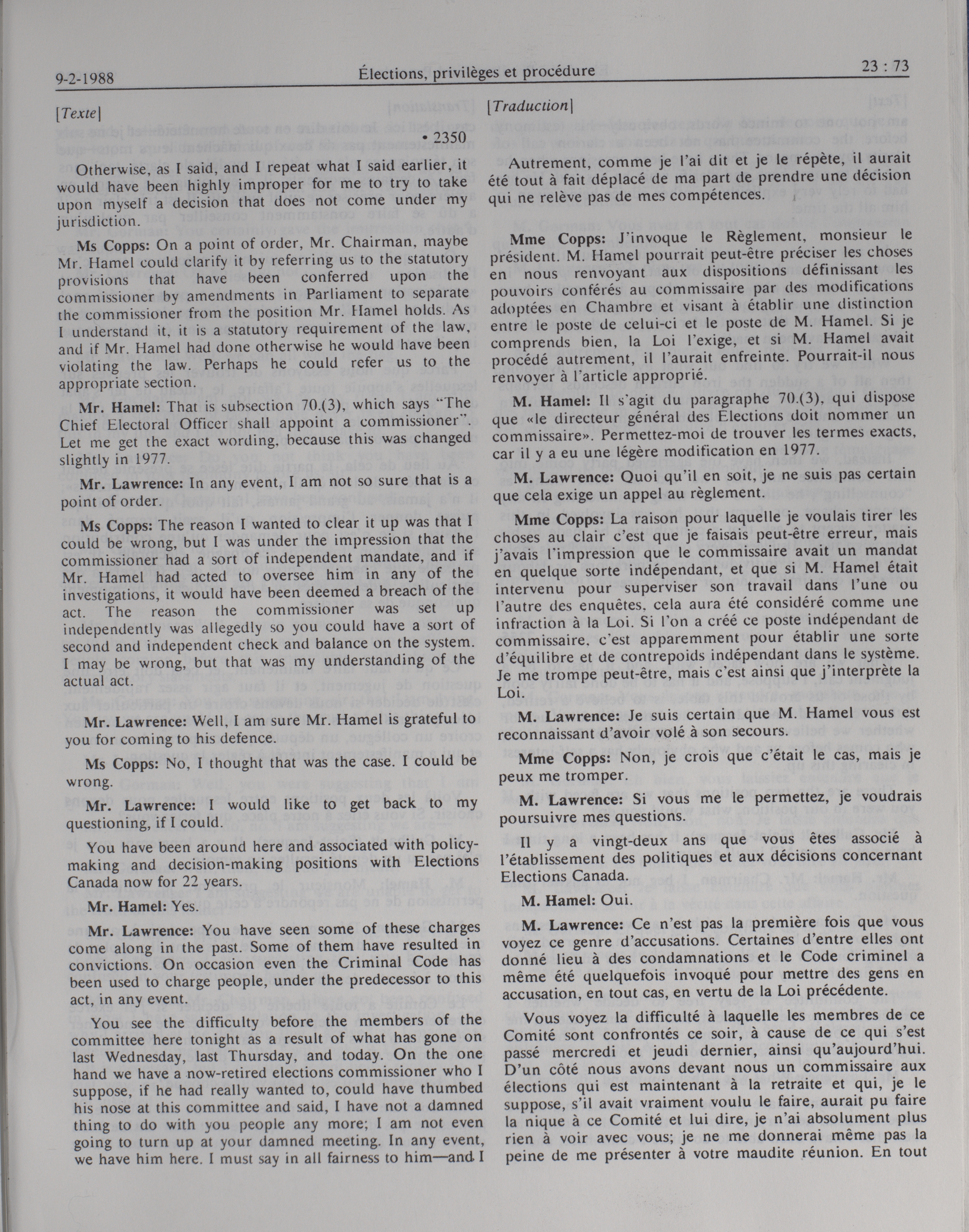 9-2-1988 Élections, privilèges et procédure 23 : 73

[Texte]

• 2350

Otherwise, as I said, and I repeat what I said earlier, it would have been highly improper for me to try to take upon myself a decision that does not come under my jurisdiction.

Ms Copps: On a point of order, Mr. Chairman, maybe Mr. Hamel could clarify it by referring us to the statutory provisions that have been conferred upon the commissioner by amendments in Parliament to separate the commissioner from the position Mr. Hamel holds. As I understand it, it is a statutory requirement of the law, and if Mr. Hamel had done otherwise he would have been violating the law. Perhaps he could refer us to the appropriate section.

Mr. Hamel: That is subsection 70.(3), which says "The Chief Electoral Officer shall appoint a commissioner". Let me get the exact wording, because this was changed slightly in 1977.

Mr. Lawrence: In any event, I am not so sure that is a point of order.

Ms Copps: The reason I wanted to clear it up was that I could be wrong, but I was under the impression that the commissioner had a sort of independent mandate, and if Mr. Hamel had acted to oversee him in any of the investigations, it would have been deemed a breach of the act. The reason the commissioner was set up independently was allegedly so you could have a sort of second and independent check and balance on the system. I may be wrong, but that was my understanding of the actual act.

Mr. Lawrence: Well, I am sure Mr. Hamel is grateful to you for coming to his defence.

Ms Copps: No, I thought that was the case. I could be wrong.

Mr. Lawrence: I would like to get back to my questioning, if I could.

You have been around here and associated with policy-making and decision-making positions with Elections Canada now for 22 years.

Mr. Hamel: Yes.

Mr. Lawrence: You have seen some of these charges come along in the past. Some of them have resulted in convictions. On occasion even the Criminal Code has been used to charge people, under the predecessor to this act, in any event.

You see the difficulty before the members of the committee here tonight as a result of what has gone on last Wednesday, last Thursday, and today. On the one hand we have a now-retired elections commissioner who I suppose, if he had really wanted to, could have thumbed his nose at this committee and said, I have not a damned thing to do with you people any more; I am not even going to turn up at your damned meeting. In any event, we have him here. I must say in all fairness to him—and I

[Traduction]

Autrement, comme je l'ai dit et je le répète, il aurait été tout à fait déplacé de ma part de prendre une décision qui ne relève pas de mes compétences.

Mme Copps: J'invoque le Règlement, monsieur le président. M. Hamel pourrait peut-être préciser les choses en nous renvoyant aux dispositions définissant les pouvoirs conférés au commissaire par des modifications adoptées en Chambre et visant à établir une distinction entre le poste de celui-ci et le poste de M. Hamel. Si je comprends bien, la Loi l'exige, et si M. Hamel avait procédé autrement, il l'aurait enfreinte. Pourrait-il nous renvoyer à l'article approprié.

M. Hamel: Il s'agit du paragraphe 70.(3), qui dispose que «le directeur général des Elections doit nommer un commissaire». Permettez-moi de trouver les termes exacts, car il y a eu une légère modification en 1977.

M. Lawrence: Quoi qu'il en soit, je ne suis pas certain que cela exige un appel au règlement.

Mme Copps: La raison pour laquelle je voulais tirer les choses au clair c'est que je faisais peut-être erreur, mais j'avais l'impression que le commissaire avait un mandat en quelque sorte indépendant, et que si M. Hamel était intervenu pour superviser son travail dans l'une ou l'autre des enquêtes, cela aura été considéré comme une infraction à la Loi. Si l'on a créé ce poste indépendant de commissaire, c'est apparemment pour établir une sorte d'équilibre et de contrepoids indépendant dans le système. Je me trompe peut-être, mais c'est ainsi que j'interprète la Loi.

M. Lawrence: Je suis certain que M. Hamel vous est reconnaissant d'avoir volé à son secours.

Mme Copps: Non, je crois que c'était le cas, mais je peux me tromper.

M. Lawrence: Si vous me le permettez, je voudrais poursuivre mes questions.

Il y a vingt-deux ans que vous êtes associé à l'établissement des politiques et aux décisions concernant Elections Canada.

M. Hamel: Oui.

M. Lawrence: Ce n'est pas la première fois que vous voyez ce genre d'accusations. Certaines d'entre elles ont donné lieu à des condamnations et le Code criminel a même été quelquefois invoqué pour mettre des gens en accusation, en tout cas, en vertu de la Loi précédente.

Vous voyez la difficulté à laquelle les membres de ce Comité sont confrontés ce soir, à cause de ce qui s'est passé mercredi et jeudi dernier, ainsi qu'aujourd'hui. D'un côté nous avons devant nous un commissaire aux élections qui est maintenant à la retraite et qui, je le suppose, s'il avait vraiment voulu le faire, aurait pu faire la nique à ce Comité et lui dire, je n'ai absolument plus rien à voir avec vous; je ne me donnerai même pas la peine de me présenter à votre maudite réunion. En tout